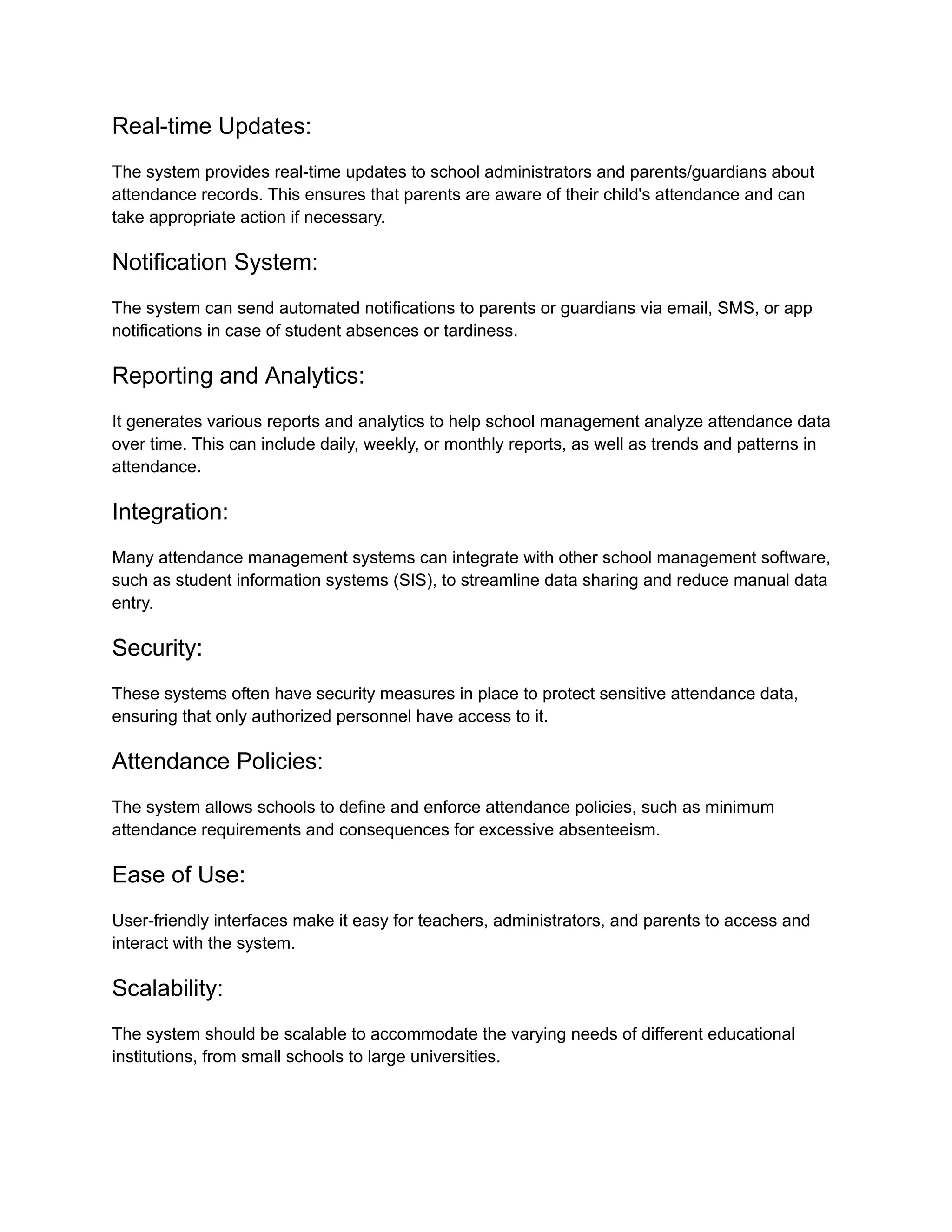 Real-time Updates:

The system provides real-time updates to school administrators and parents/guardians about attendance records. This ensures that parents are aware of their child's attendance and can take appropriate action if necessary.

Notification System:

The system can send automated notifications to parents or guardians via email, SMS, or app notifications in case of student absences or tardiness.

Reporting and Analytics:

It generates various reports and analytics to help school management analyze attendance data over time. This can include daily, weekly, or monthly reports, as well as trends and patterns in attendance.

Integration:

Many attendance management systems can integrate with other school management software, such as student information systems (SIS), to streamline data sharing and reduce manual data entry.

Security:

These systems often have security measures in place to protect sensitive attendance data, ensuring that only authorized personnel have access to it.

Attendance Policies:

The system allows schools to define and enforce attendance policies, such as minimum attendance requirements and consequences for excessive absenteeism.

Ease of Use:

User-friendly interfaces make it easy for teachers, administrators, and parents to access and interact with the system.

Scalability:

The system should be scalable to accommodate the varying needs of different educational institutions, from small schools to large universities.